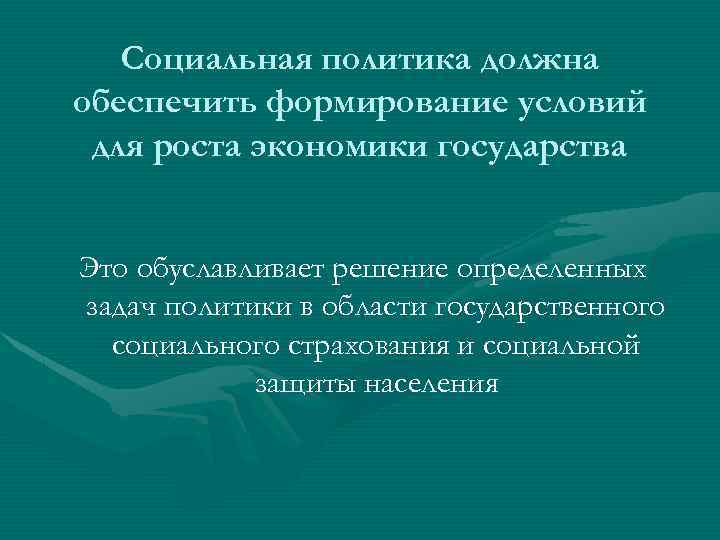 Социальная политика должна обеспечить формирование условий для роста экономики государства

Это обуславливает решение определенных задач политики в области государственного социального страхования и социальной защиты населения